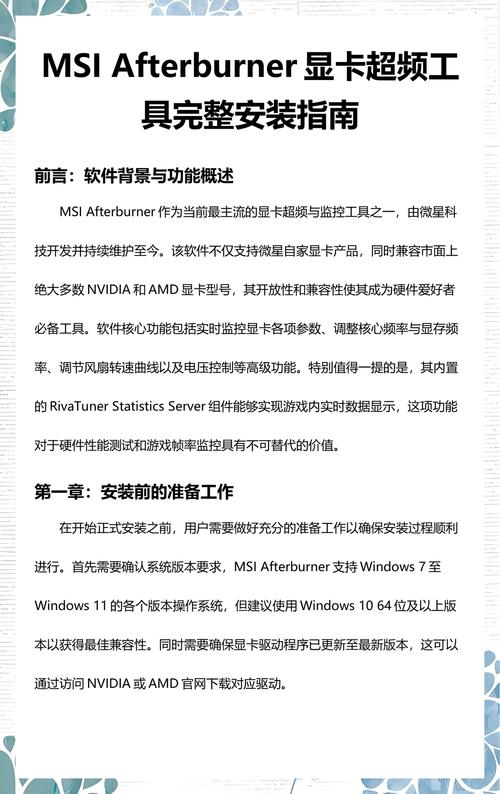 MSI Afterburner 显卡超频工具完整安装指南

前言：软件背景与功能概述

MSI Afterburner 作为当前最主流的显卡超频与监控工具之一，由微星科技开发并持续维护至今。该软件不仅支持微星自家显卡产品，同时兼容市面上绝大多数 NVIDIA 和 AMD 显卡型号，其开放性和兼容性使其成为硬件爱好者必备工具。软件核心功能包括实时监控显卡各项参数、调整核心频率与显存频率、调节风扇转速曲线以及电压控制等高级功能。特别值得一提的是，其内置的 RivaTuner Statistics Server 组件能够实现游戏内实时数据显示，这项功能对于硬件性能测试和游戏帧率监控具有不可替代的价值。

第一章：安装前的准备工作

在开始正式安装之前，用户需要做好充分的准备工作以确保安装过程顺利进行。首先需要确认系统版本要求，MSI Afterburner 支持 Windows 7 至 Windows 11 的各个版本操作系统，但建议使用 Windows 10 64 位及以上版本以获得最佳兼容性。同时需要确保显卡驱动程序已更新至最新版本，这可以通过访问 NVIDIA 或 AMD 官网下载对应驱动。